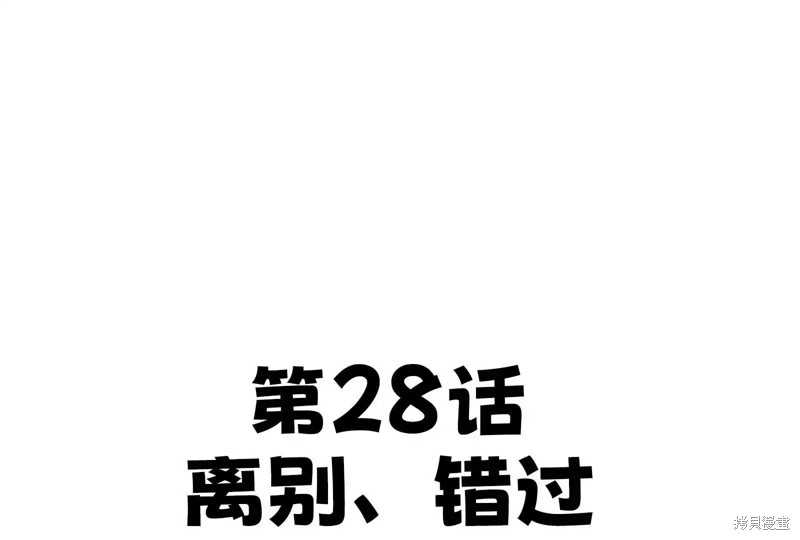 第28话
离别、错过

拷貝漫畫